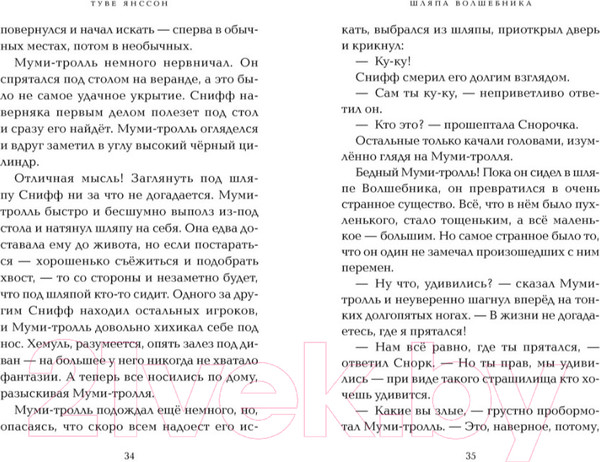 ТУВЕ ЯНССОН

повернулся и начал искать — сперва в обычных местах, потом в необычных.

Муми-тролль немного нервничал. Он спрятался под столом на веранде, а это было не самое удачное укрытие. Снифф наверняка первым делом полезет под стол и сразу его найдёт. Муми-тролль огляделся и вдруг заметил в углу высокий чёрный цилиндр.

Отличная мысль! Заглянуть под шляпу Снифф ни за что не догадается. Муми-тролль быстро и бесшумно выполз из-под стола и натянул шляпу на себя. Она едва доставала ему до живота, но если постараться — хорошенько съёжиться и подобрать хвост, — то со стороны и незаметно будет, что под шляпой кто-то сидит. Одного за другим Снифф находил остальных игроков, и Муми-тролль довольно хихикал себе под нос. Хемуль, разумеется, опять залез под диван — на большее у него никогда не хватало фантазии. А теперь все носились по дому, разыскивая Муми-тролля.

Муми-тролль подождал ещё немного, но, опасаясь, что скоро всем надоест его ис-

34

ШЛЯПА ВОЛШЕБНИКА

кать, выбрался из шляпы, приоткрыл дверь и крикнул:

— Ку-ку!

Снифф смерил его долгим взглядом.

— Сам ты ку-ку, — неприветливо ответил он.

— Кто это? — прошептала Снорочка.

Остальные только качали головами, изумлённо глядя на Муми-тролля.

Бедный Муми-тролль! Пока он сидел в шляпе Волшебника, он превратился в очень странное существо. Всё, что в нём было пухленького, стало тощеньким, а всё маленькое — большим. Но самое странное было то, что он один не замечал произошедших с ним перемен.

— Ну что, удивились? — сказал Муми-тролль и неуверенно шагнул вперёд на тонких долгопятых ногах. — В жизни не догадаетесь, где я прятался!

— Нам всё равно, где ты прятался, — ответил Снорк. — Но ты прав, мы удивились — при виде такого страшилища кто хочешь удивится.

— Какие вы злые, — грустно пробормотал Муми-тролль. — Это, наверное, потому,

35

21vek.by